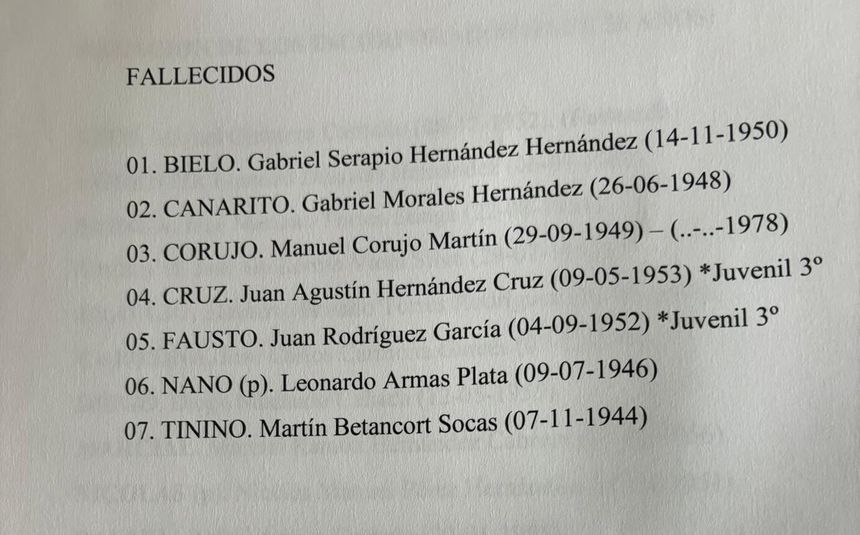 FALLECIDOS

01. BIELO. Gabriel Serapio Hernández Hernández (14-11-1950)
02. CANARITO. Gabriel Morales Hernández (26-06-1948)
03. CORUJO. Manuel Corujo Martín (29-09-1949) – (..-..-1978)
04. CRUZ. Juan Agustín Hernández Cruz (09-05-1953) *Juvenil 3º
05. FAUSTO. Juan Rodríguez García (04-09-1952) *Juvenil 3º
06. NANO (p). Leonardo Armas Plata (09-07-1946)
07. TININO. Martín Betancort Socas (07-11-1944)